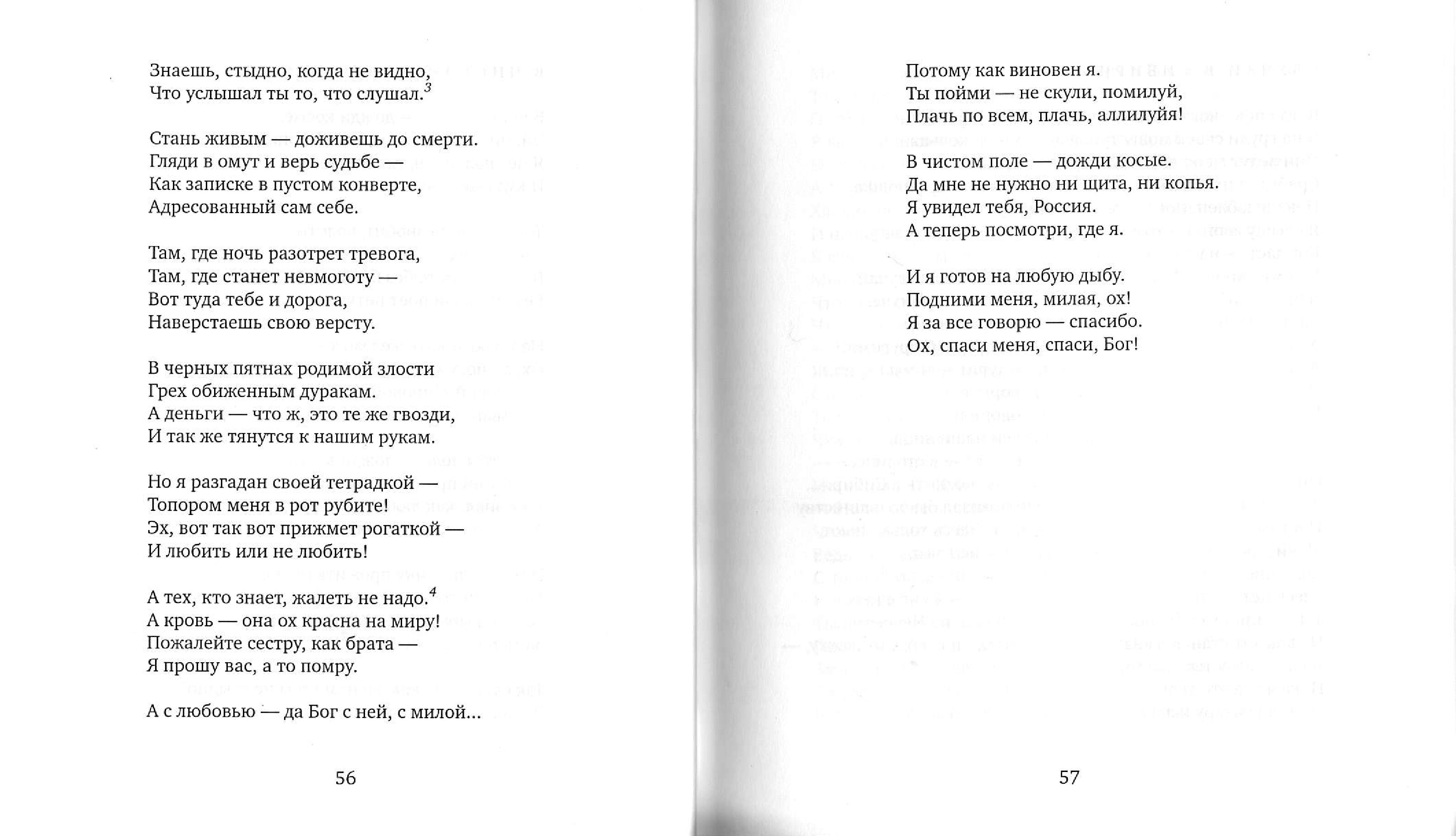 Знаешь, стыдно, когда не видно,
Что услышал ты то, что слушал.$^3$

Стань живым — доживешь до смерти.
Гляди в омут и верь судьбе —
Как записке в пустом конверте,
Адресованный сам себе.

Там, где ночь разотрет тревога,
Там, где станет невмоготу —
Вот туда тебе и дорога,
Наверстаешь свою версту.

В черных пятнах родимой злости
Грех обиженным дуракам.
А деньги — что ж, это те же гвозди,
И так же тянутся к нашим рукам.

Но я разгадан своей тетрадкой —
Топором меня в рот рубите!
Эх, вот так вот прижмет рогаткой —
И любить или не любить!

А тех, кто знает, жалеть не надо.$^4$
А кровь — она ох красна на миру!
Пожалейте сестру, как брата —
Я прошу вас, а то помру.

А с любовью — да Бог с ней, с милой...

56

Потому как виновен я.
Ты пойми — не скули, помилуй,
Плачь по всем, плачь, аллилуйя!

В чистом поле — дожди косые.
Да мне не нужно ни щита, ни копья.
Я увидел тебя, Россия.
А теперь посмотри, где я.

И я готов на любую дыбу.
Подними меня, милая, ох!
Я за все говорю — спасибо.
Ох, спаси меня, спаси, Бог!

57